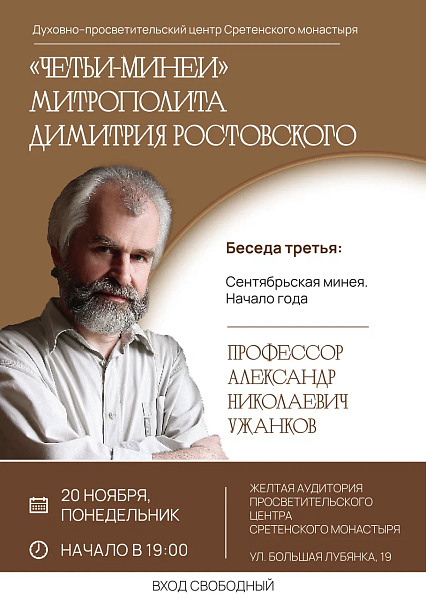 Духовно-просветительский центр Сретенского монастыря

«ЧЕТЬИ-МИНЕИ» МИТРОПОЛИТА ДИМИТРИЯ РОСТОВСКОГО

Беседа третья:

Сентябрьская минея. Начало года

ПРОФЕССОР АЛЕКСАНДР НИКОЛАЕВИЧ УЖАНКОВ

20 НОЯБРЯ, ПОНЕДЕЛЬНИК

НАЧАЛО В 19:00

ЖЕЛТАЯ АУДИТОРИЯ ПРОСВЕТИТЕЛЬСКОГО ЦЕНТРА СРЕТЕНСКОГО МОНАСТЫРЯ

УЛ. БОЛЬШАЯ ЛУБЯНКА, 19

ВХОД СВОБОДНЫЙ